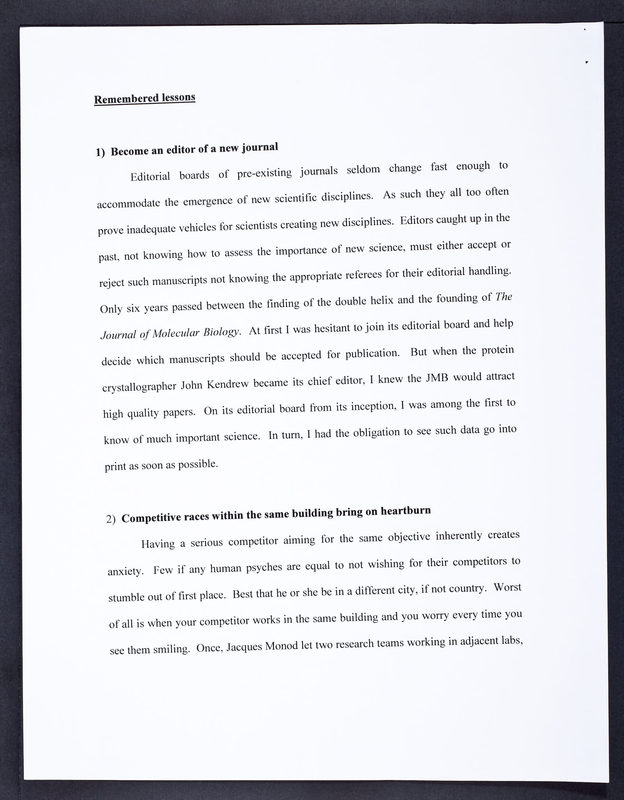 Remembered lessons

1) Become an editor of a new journal

Editorial boards of pre-existing journals seldom change fast enough to accommodate the emergence of new scientific disciplines. As such they all too often prove inadequate vehicles for scientists creating new disciplines. Editors caught up in the past, not knowing how to assess the importance of new science, must either accept or reject such manuscripts not knowing the appropriate referees for their editorial handling. Only six years passed between the finding of the double helix and the founding of The Journal of Molecular Biology. At first I was hesitant to join its editorial board and help decide which manuscripts should be accepted for publication. But when the protein crystallographer John Kendrew became its chief editor, I knew the JMB would attract high quality papers. On its editorial board from its inception, I was among the first to know of much important science. In turn, I had the obligation to see such data go into print as soon as possible.

2) Competitive races within the same building bring on heartburn

Having a serious competitor aiming for the same objective inherently creates anxiety. Few if any human psyches are equal to not wishing for their competitors to stumble out of first place. Best that he or she be in a different city, if not country. Worst of all is when your competitor works in the same building and you worry every time you see them smiling. Once, Jacques Monod let two research teams working in adjacent labs,